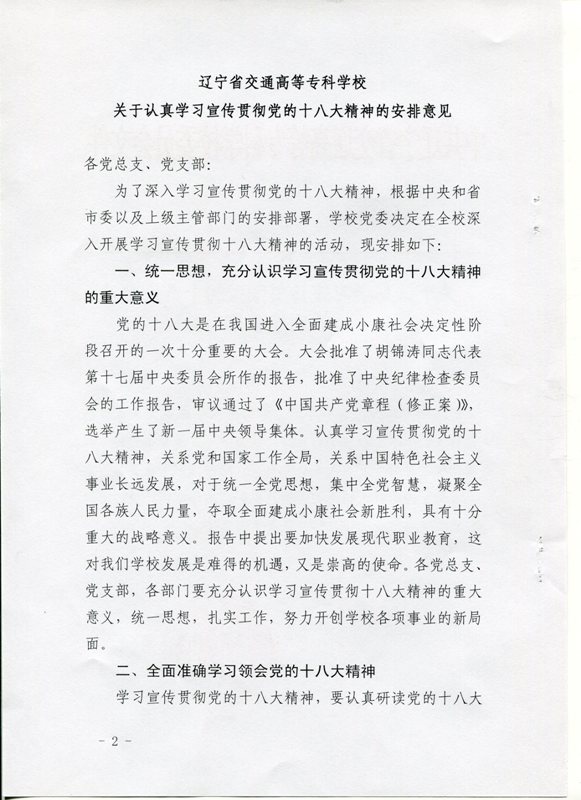 辽宁省交通高等专科学校
关于认真学习宣传贯彻党的十八大精神的安排意见

各党总支、党支部：

为了深入学习宣传贯彻党的十八大精神，根据中央和省市委以及上级主管部门的安排部署，学校党委决定在全校深入开展学习宣传贯彻十八大精神的活动，现安排如下：

一、统一思想，充分认识学习宣传贯彻党的十八大精神的重大意义

党的十八大是在我国进入全面建成小康社会决定性阶段召开的一次十分重要的大会。大会批准了胡锦涛同志代表第十七届中央委员会所作的报告，批准了中央纪律检查委员会的工作报告，审议通过了《中国共产党章程（修正案）》，选举产生了新一届中央领导集体。认真学习宣传贯彻党的十八大精神，关系党和国家工作全局，关系中国特色社会主义事业长远发展，对于统一全党思想，集中全党智慧，凝聚全国各族人民力量，夺取全面建成小康社会新胜利，具有十分重大的战略意义。报告中提出要加快发展现代职业教育，这对我们学校发展是难得的机遇，又是崇高的使命。各党总支、党支部，各部门要充分认识学习宣传贯彻十八大精神的重大意义，统一思想，扎实工作，努力开创学校各项事业的新局面。

二、全面准确学习领会党的十八大精神

学习宣传贯彻党的十八大精神，要认真研读党的十八大

- 2 -